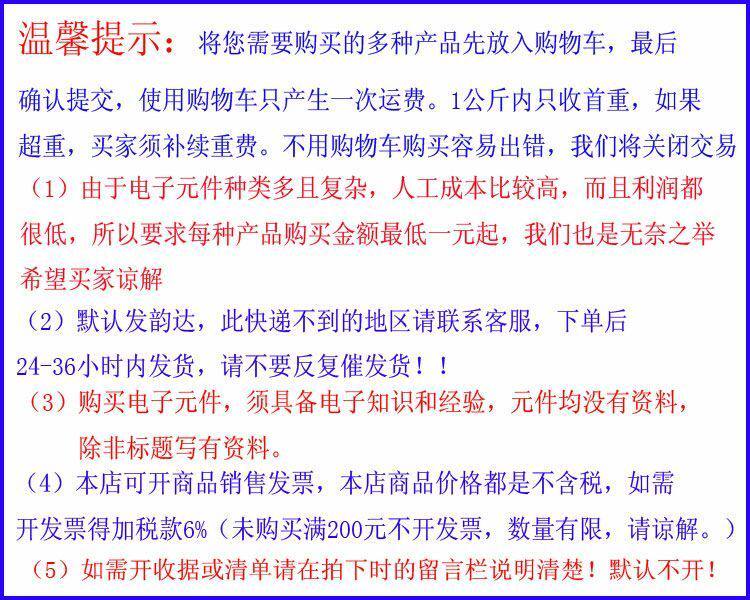 温馨提示：将您需要购买的多种产品先放入购物车，最后确认提交，使用购物车只产生一次运费。1公斤内只收首重，如果超重，买家须补续重费。不用购物车购买容易出错，我们将关闭交易

（1）由于电子元件种类多且复杂，人工成本比较高，而且利润都很低，所以要求每种产品购买金额最低一元起，我们也是无奈之举希望买家谅解

（2）默认发韵达，此快递不到的地区请联系客服，下单后24-36小时内发货，请不要反复催发货！！

（3）购买电子元件，须具备电子知识和经验，元件均没有资料，除非标题写有资料。

（4）本店可开商品销售发票，本店商品价格都是不含税，如需开发票得加税款6%（未购买满200元不开发票，数量有限，请谅解。）

（5）如需开收据或清单请在拍下时的留言栏说明清楚！默认不开！